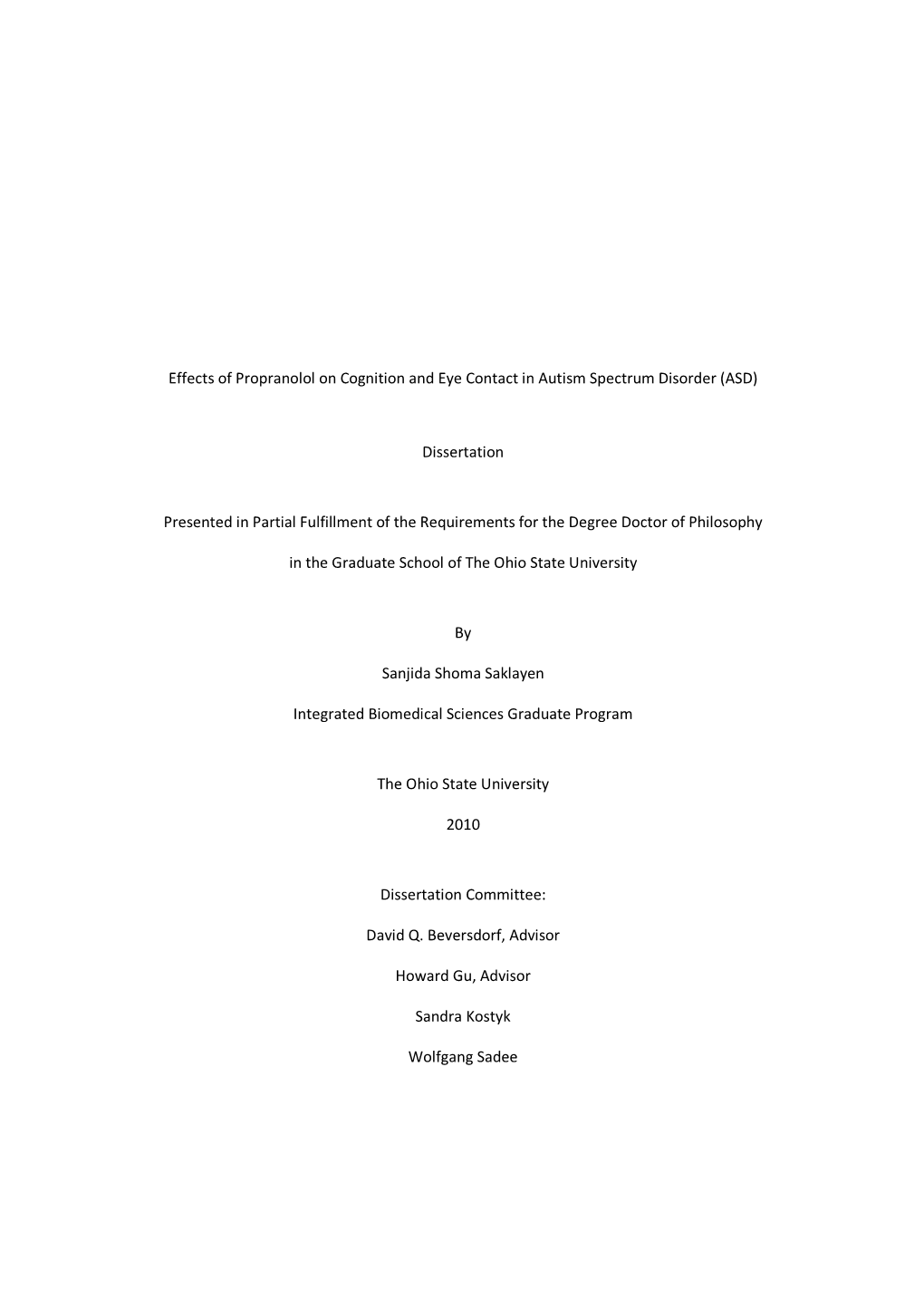 Effects of Propranolol on Cognition and Eye Contact in Autism Spectrum Disorder (ASD)

Dissertation

Presented in Partial Fulfillment of the Requirements for the Degree Doctor of Philosophy

in the Graduate School of The Ohio State University

By

Sanjida Shoma Saklayen

Integrated Biomedical Sciences Graduate Program

The Ohio State University

2010

Dissertation Committee:

David Q. Beversdorf, Advisor

Howard Gu, Advisor

Sandra Kostyk

Wolfgang Sadee